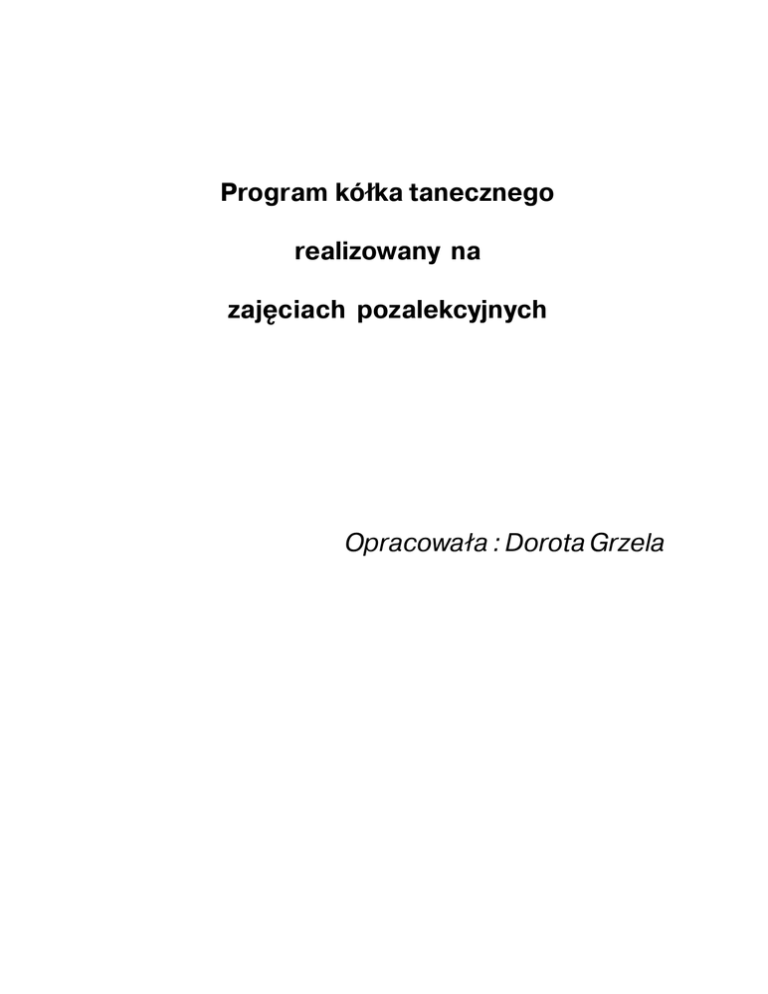 Program kółka tanecznego

realizowany na

zajęciach pozalekcyjnych

Opracowała : Dorota Grzela